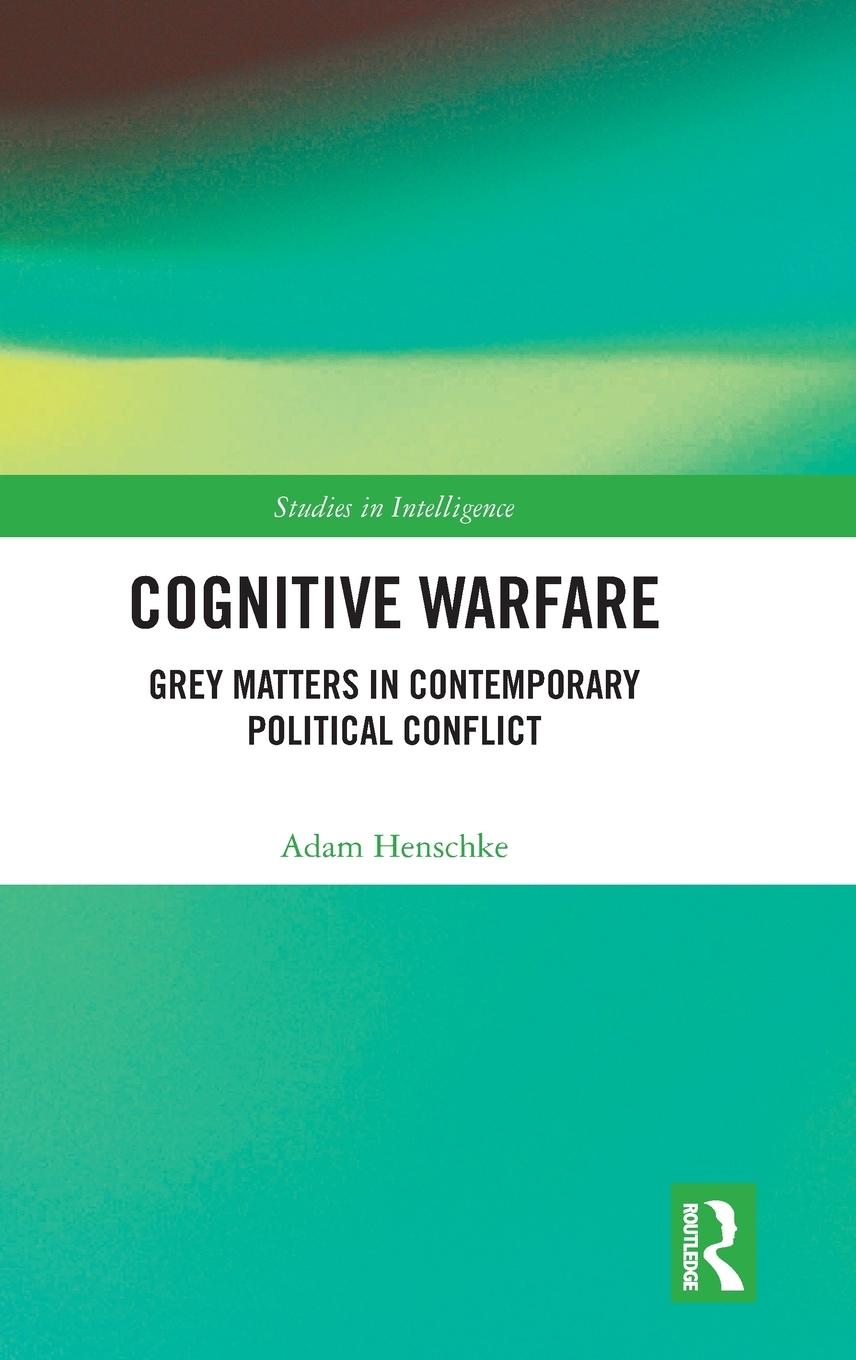 Studies in Intelligence

COGNITIVE WARFARE

GREY MATTERS IN CONTEMPORARY POLITICAL CONFLICT

Adam Henschke

ROUTLEDGE